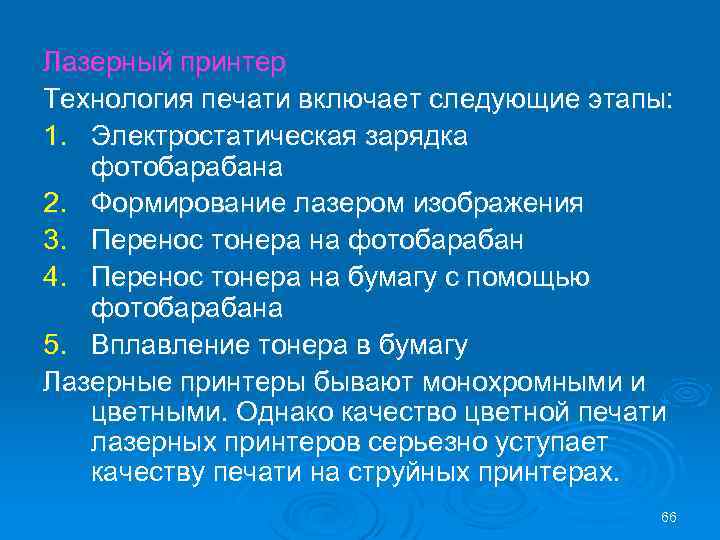 Лазерный принтер

Технология печати включает следующие этапы:

1. Электростатическая зарядка фотобарабана
2. Формирование лазером изображения
3. Перенос тонера на фотобарабан
4. Перенос тонера на бумагу с помощью фотобарабана
5. Вплавление тонера в бумагу

Лазерные принтеры бывают монохромными и цветными. Однако качество цветной печати лазерных принтеров серьезно уступает качеству печати на струйных принтерах.

66